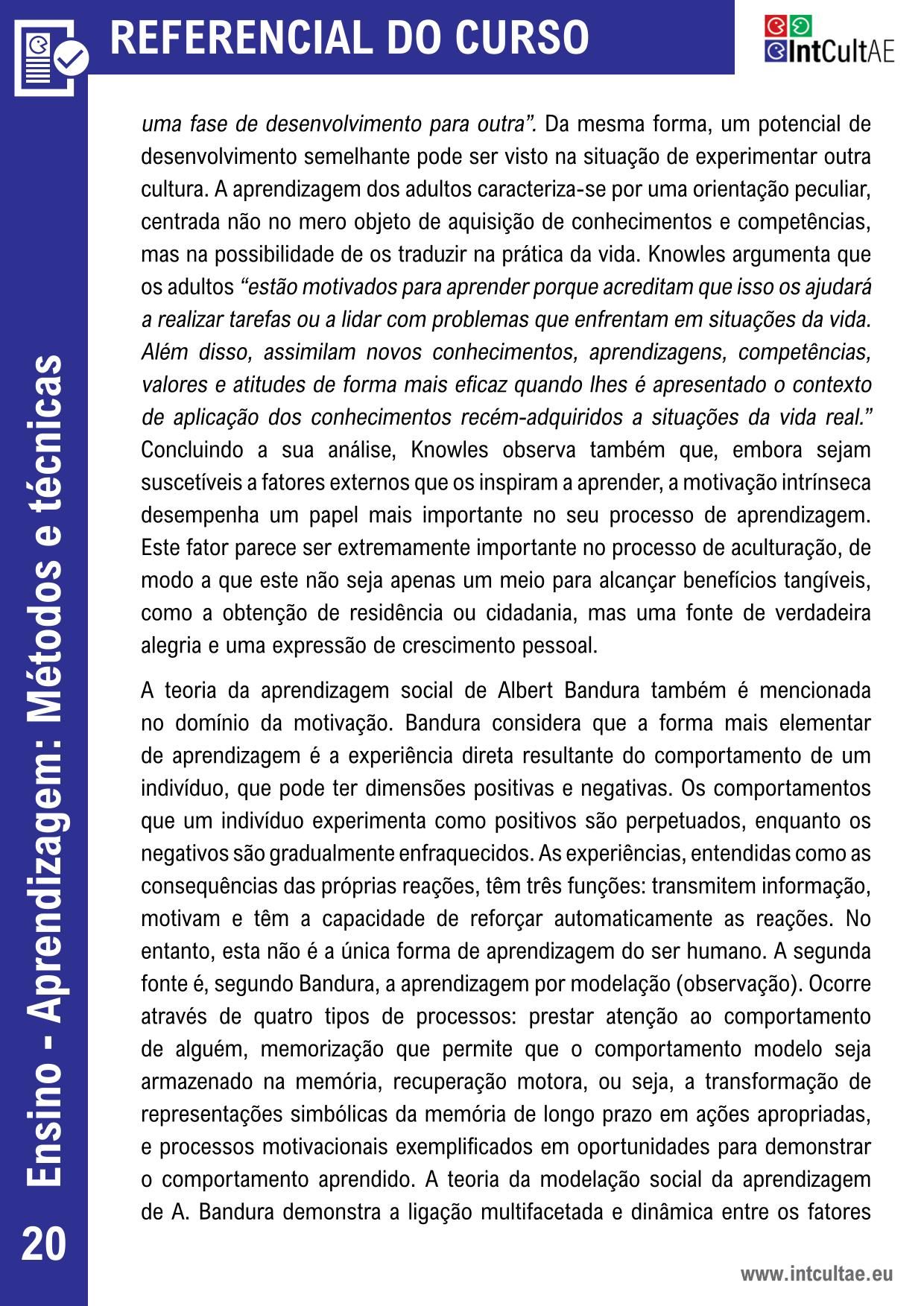 REFERENCIAL DO CURSO

IntCultAE

uma fase de desenvolvimento para outra”. Da mesma forma, um potencial de desenvolvimento semelhante pode ser visto na situação de experimentar outra cultura. A aprendizagem dos adultos caracteriza-se por uma orientação peculiar, centrada não no mero objeto de aquisição de conhecimentos e competências, mas na possibilidade de os traduzir na prática da vida. Knowles argumenta que os adultos “estão motivados para aprender porque acreditam que isso os ajudará a realizar tarefas ou a lidar com problemas que enfrentam em situações da vida. Além disso, assimilam novos conhecimentos, aprendizagens, competências, valores e atitudes de forma mais eficaz quando lhes é apresentado o contexto de aplicação dos conhecimentos recém-adquiridos a situações da vida real.” Concluindo a sua análise, Knowles observa também que, embora sejam suscetíveis a fatores externos que os inspiram a aprender, a motivação intrínseca desempenha um papel mais importante no seu processo de aprendizagem. Este fator parece ser extremamente importante no processo de aculturação, de modo a que este não seja apenas um meio para alcançar benefícios tangíveis, como a obtenção de residência ou cidadania, mas uma fonte de verdadeira alegria e uma expressão de crescimento pessoal.

A teoria da aprendizagem social de Albert Bandura também é mencionada no domínio da motivação. Bandura considera que a forma mais elementar de aprendizagem é a experiência direta resultante do comportamento de um indivíduo, que pode ter dimensões positivas e negativas. Os comportamentos que um indivíduo experimenta como positivos são perpetuados, enquanto os negativos são gradualmente enfraquecidos. As experiências, entendidas como as consequências das próprias reações, têm três funções: transmitem informação, motivam e têm a capacidade de reforçar automaticamente as reações. No entanto, esta não é a única forma de aprendizagem do ser humano. A segunda fonte é, segundo Bandura, a aprendizagem por modelação (observação). Ocorre através de quatro tipos de processos: prestar atenção ao comportamento de alguém, memorização que permite que o comportamento modelo seja armazenado na memória, recuperação motora, ou seja, a transformação de representações simbólicas da memória de longo prazo em ações apropriadas, e processos motivacionais exemplificados em oportunidades para demonstrar o comportamento aprendido. A teoria da modelação social da aprendizagem de A. Bandura demonstra a ligação multifacetada e dinâmica entre os fatores

Ensino - Aprendizagem: Métodos e técnicas

20

www.intcultae.eu